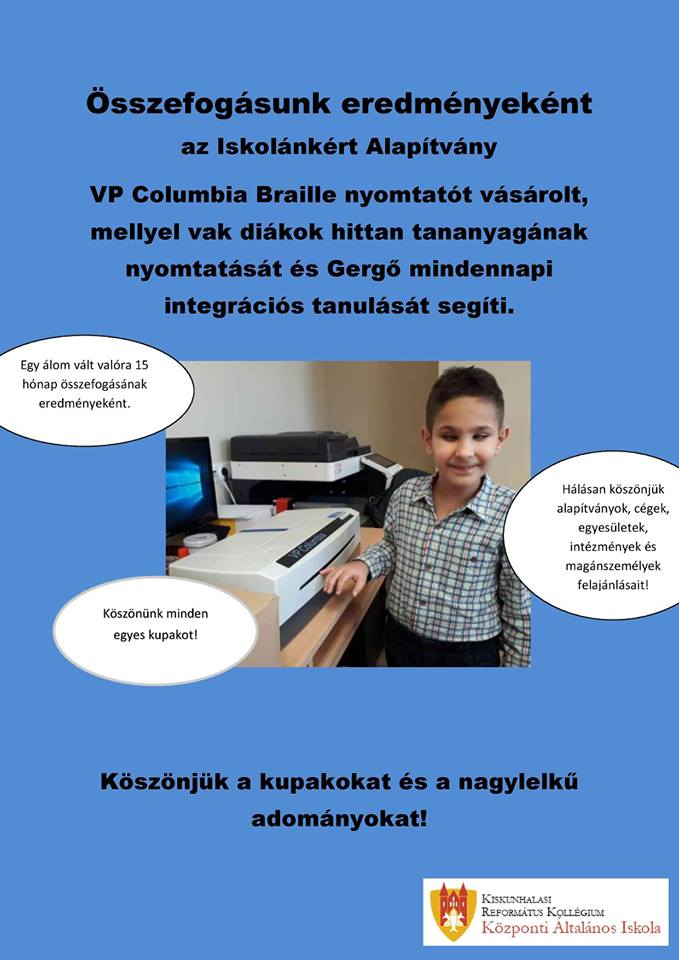 Összefogásunk eredményeként

az Iskolánkért Alapítvány

VP Columbia Braille nyomtatót vásárolt, mellyel vak diákok hittan tananyagának nyomtatását és Gergő mindennapi integrációs tanulását segíti.

Egy álom vált valóra 15 hónap összefogásának eredményeként.

VP Columbia

Hálásan köszönjük alapítványok, cégek, egyesületek, intézmények és magánszemélyek felajánlásait!

Köszönünk minden egyes kupakot!

Köszönjük a kupakokat és a nagylelkű adományokat!

Kiskunhalasi Református Kollégium
Központi Általános Iskola